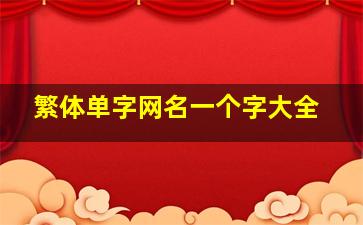 繁体单字网名一个字大全